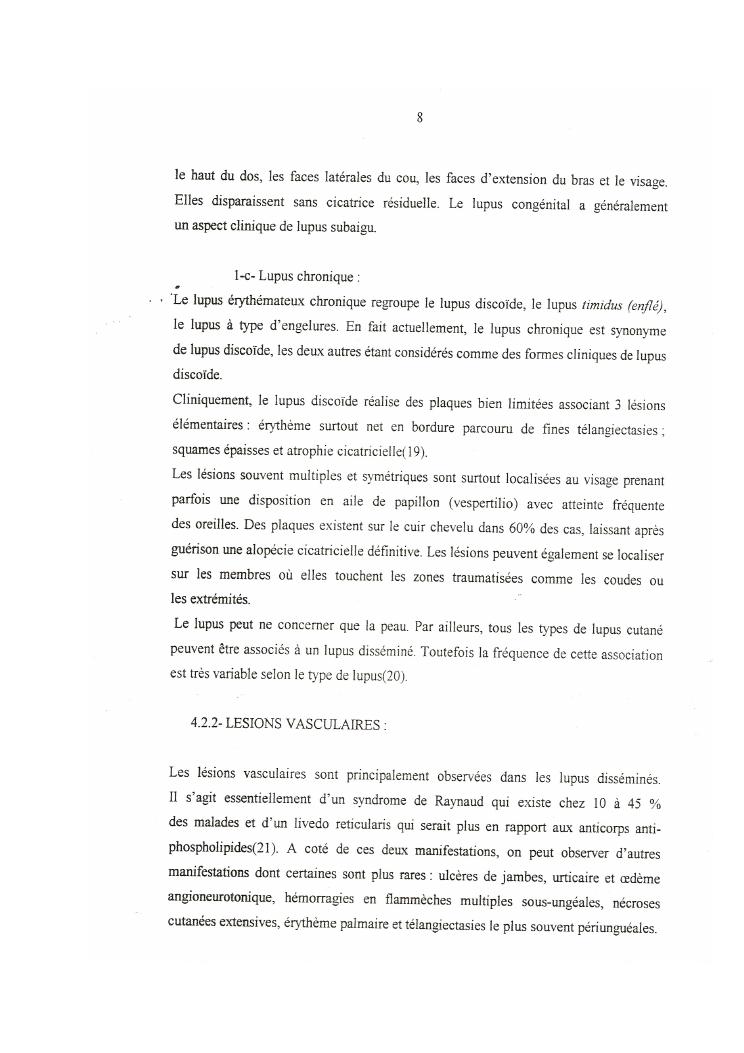 8

le haut du dos, les faces latérales du cou, les faces d'extension du bras et le visage. Elles disparaissent sans cicatrice résiduelle. Le lupus congénital a généralement un aspect clinique de lupus subaigu.

1-c- Lupus chronique :

Le lupus érythémateux chronique regroupe le lupus discoïde, le lupus timidus (enflé), le lupus à type d'engelures. En fait actuellement, le lupus chronique est synonyme de lupus discoïde, les deux autres étant considérés comme des formes cliniques de lupus discoïde.

Cliniquement, le lupus discoïde réalise des plaques bien limitées associant 3 lésions élémentaires : érythème surtout net en bordure parcouru de fines télangiectasies ; squames épaisses et atrophie cicatricielle(19).

Les lésions souvent multiples et symétriques sont surtout localisées au visage prenant parfois une disposition en aile de papillon (vespertilio) avec atteinte fréquente des oreilles. Des plaques existent sur le cuir chevelu dans 60% des cas, laissant après guérison une alopécie cicatricielle définitive. Les lésions peuvent également se localiser sur les membres où elles touchent les zones traumatisées comme les coudes ou les extrémités.

Le lupus peut ne concerner que la peau. Par ailleurs, tous les types de lupus cutané peuvent être associés à un lupus disséminé. Toutefois la fréquence de cette association est très variable selon le type de lupus(20).

4.2.2- LESIONS VASCULAIRES :

Les lésions vasculaires sont principalement observées dans les lupus disséminés. Il s'agit essentiellement d'un syndrome de Raynaud qui existe chez 10 à 45 % des malades et d'un livedo reticularis qui serait plus en rapport aux anticorps anti-phospholipides(21). A coté de ces deux manifestations, on peut observer d'autres manifestations dont certaines sont plus rares : ulcères de jambes, urticaire et œdème angioneurotonique, hémorragies en flammèches multiples sous-ungéales, nécroses cutanées extensives, érythème palmaire et télangiectasies le plus souvent périunguéales.